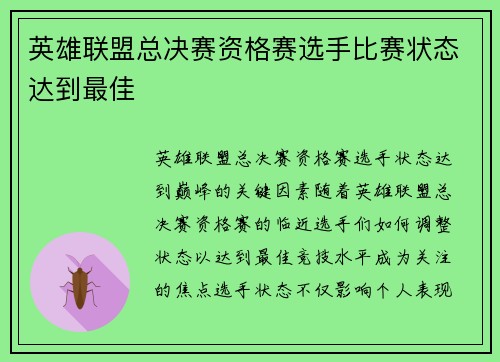 英雄联盟总决赛资格赛选手比赛状态达到最佳

英雄联盟总决赛资格赛选手状态达到巅峰的关键因素随着英雄联盟总决赛资格赛的临近选手们如何调整状态以达到最佳竞技水平成为关注的焦点选手状态不仅影响个人表现